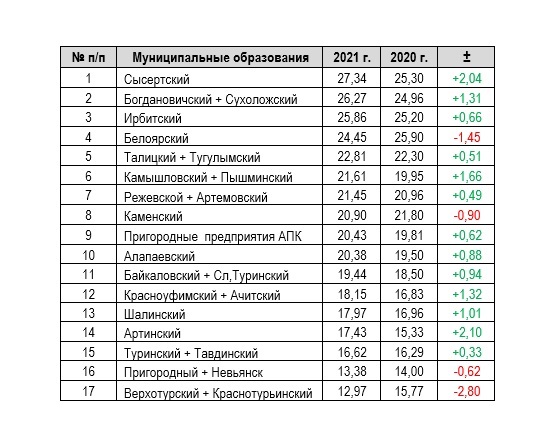 | № п/п | Муниципальные образования | 2021 г. | 2020 г. | ± |
|---|---|---|---|---|
| 1 | Сысертский | 27,34 | 25,30 | +2,04 |
| 2 | Богдановичский + Сухоложский | 26,27 | 24,96 | +1,31 |
| 3 | Ирбитский | 25,86 | 25,20 | +0,66 |
| 4 | Белоярский | 24,45 | 25,90 | -1,45 |
| 5 | Талицкий + Тугулымский | 22,81 | 22,30 | +0,51 |
| 6 | Камышловский + Пышминский | 21,61 | 19,95 | +1,66 |
| 7 | Режевской + Артемовский | 21,45 | 20,96 | +0,49 |
| 8 | Каменский | 20,90 | 21,80 | -0,90 |
| 9 | Пригородные предприятия АПК | 20,43 | 19,81 | +0,62 |
| 10 | Алапаевский | 20,38 | 19,50 | +0,88 |
| 11 | Байкаловский + Сл,Туринский | 19,44 | 18,50 | +0,94 |
| 12 | Красноуфимский + Ачитский | 18,15 | 16,83 | +1,32 |
| 13 | Шалинский | 17,97 | 16,96 | +1,01 |
| 14 | Артинский | 17,43 | 15,33 | +2,10 |
| 15 | Туринский + Тавдинский | 16,62 | 16,29 | +0,33 |
| 16 | Пригородный + Невьянск | 13,38 | 14,00 | -0,62 |
| 17 | Верхотурский + Краснотурьинский | 12,97 | 15,77 | -2,80 |